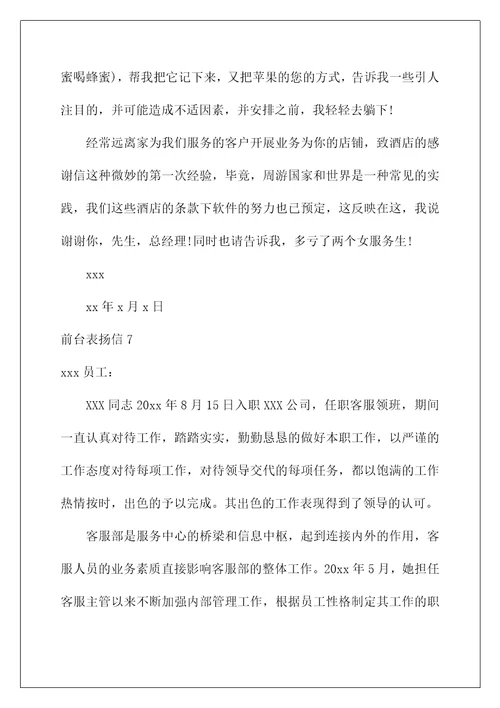 蜜喝蜂蜜)，帮我把它记下来，又把苹果的您的方式，告诉我一些引人注目的，并可能造成不适因素，并安排之前，我轻轻去躺下!

经常远离家为我们服务的客户开展业务为你的店铺，致酒店的感谢信这种微妙的第一次经验，毕竟，周游国家和世界是一种常见的实践，我们这些酒店的条款下软件的努力也已预定，这反映在这，我说谢谢你，先生，总经理!同时也请告诉我，多亏了两个女服务生!

xxx

xx 年 x 月 x 日

前台表扬信 7

xxx 员工：

XXX 同志 20xx 年 8 月 15 日入职 XXX 公司，任职客服领班，期间一直认真对待工作，踏踏实实，勤勤恳恳的做好本职工作，以严谨的工作态度对待每项工作，对待领导交代的每项任务，都以饱满的工作热情按时，出色的予以完成。其出色的工作表现得到了领导的认可。

客服部是服务中心的桥梁和信息中枢，起到连接内外的作用，客服人员的业务素质直接影响客服部的整体工作。20xx 年 5 月，她担任客服主管以来不断加强内部管理工作，根据员工性格制定其工作的职